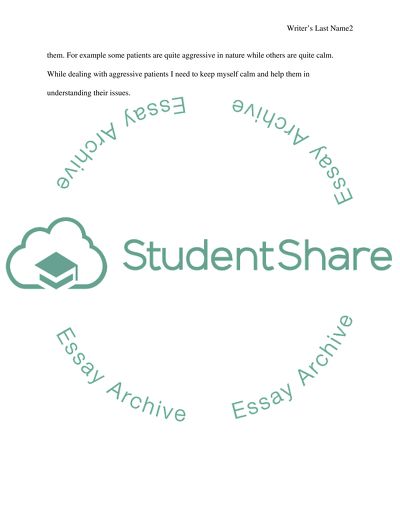 Writer's Last Name2

them. For example some patients are quite aggressive in nature while others are quite calm. While dealing with aggressive patients I need to keep myself calm and help them in understanding their issues.

Essay Archive

Essay Archive

StudentShare

Essay Archive

Essay Archive